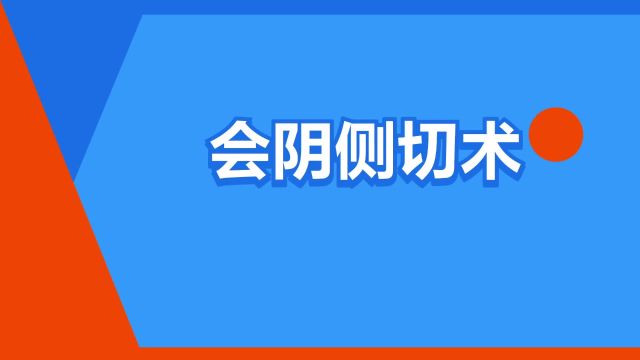 会阴侧切术